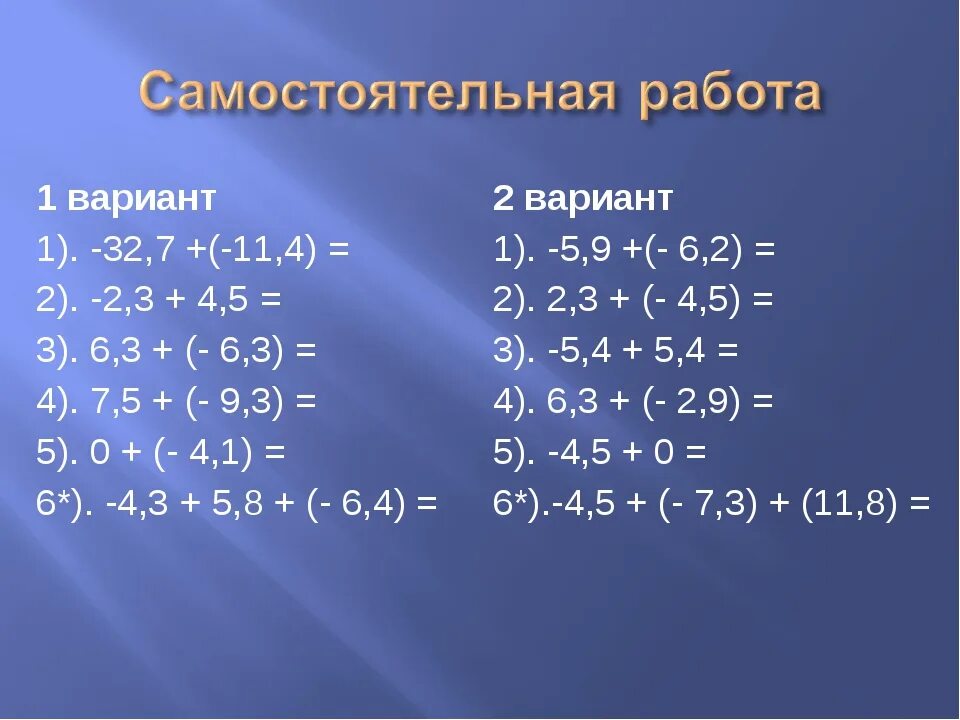 Самостоятельная работа

1 вариант
1). $-32,7 +(-11,4) =$
2). $-2,3 + 4,5 =$
3). $6,3 + (- 6,3) =$
4). $7,5 + (- 9,3) =$
5). $0 + (- 4,1) =$
6*). $-4,3 + 5,8 + (- 6,4) =$

2 вариант
1). $-5,9 +(- 6,2) =$
2). $2,3 + (- 4,5) =$
3). $-5,4 + 5,4 =$
4). $6,3 + (- 2,9) =$
5). $-4,5 + 0 =$
6*).$-4,5 + (- 7,3) + (11,8) =$